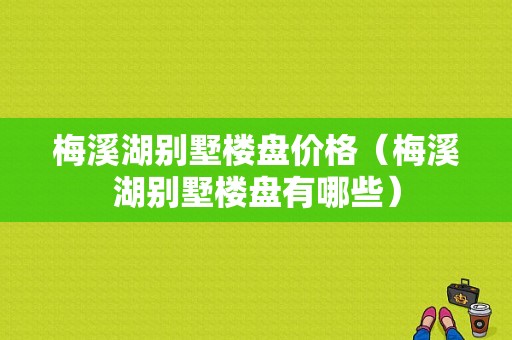 梅溪湖别墅楼盘价格（梅溪湖别墅楼盘有哪些）